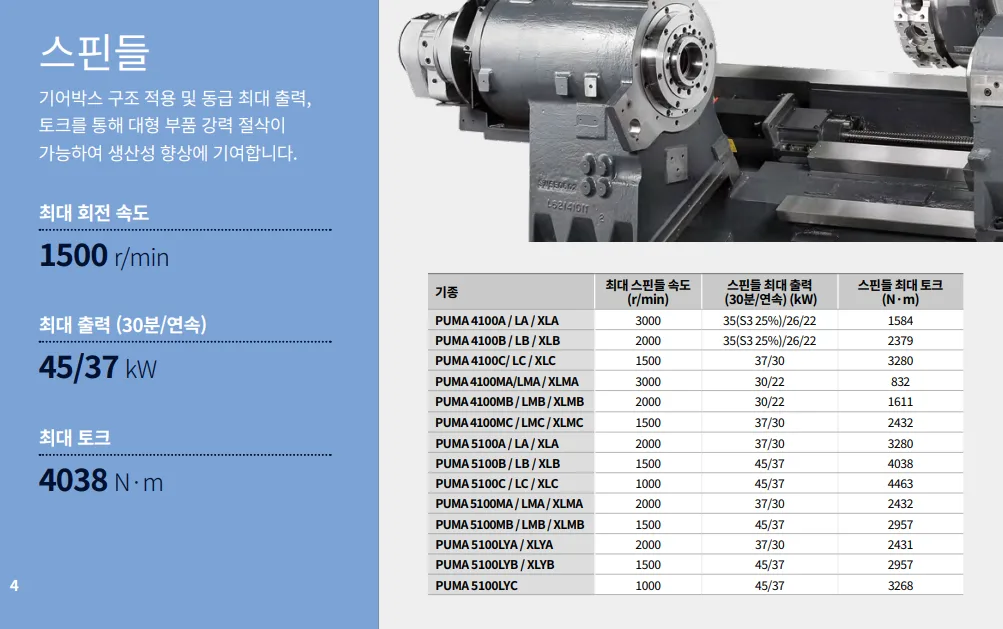 스핀들

기어박스 구조 적용 및 동급 최대 출력, 토크를 통해 대형 부품 강력 절삭이 가능하여 생산성 향상에 기여합니다.

최대 회전 속도

1500 r/min

최대 출력 (30분/연속)

45/37 kW

최대 토크

4038 N·m

4

| 기종 | 최대 스핀들 속도 (r/min) | 스핀들 최대 출력 (30분/연속) (kW) | 스핀들 최대 토크 (N·m) |
|---|---|---|---|
| PUMA 4100A / LA / XLA | 3000 | 35(S3 25%)/26/22 | 1584 |
| PUMA 4100B / LB / XLB | 2000 | 35(S3 25%)/26/22 | 2379 |
| PUMA 4100C/ LC / XLC | 1500 | 37/30 | 3280 |
| PUMA 4100MA/LMA / XLMA | 3000 | 30/22 | 832 |
| PUMA 4100MB / LMB / XLMB | 2000 | 30/22 | 1611 |
| PUMA 4100MC / LMC / XLMC | 1500 | 37/30 | 2432 |
| PUMA 5100A / LA / XLA | 2000 | 37/30 | 3280 |
| PUMA 5100B / LB / XLB | 1500 | 45/37 | 4038 |
| PUMA 5100C / LC / XLC | 1000 | 45/37 | 4463 |
| PUMA 5100MA / LMA / XLMA | 2000 | 37/30 | 2432 |
| PUMA 5100MB / LMB / XLMB | 1500 | 45/37 | 2957 |
| PUMA 5100LYA / XLYA | 2000 | 37/30 | 2431 |
| PUMA 5100LYB / XLYB | 1500 | 45/37 | 2957 |
| PUMA 5100LYC | 1000 | 45/37 | 3268 |